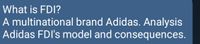 What is FDI?
A multinational brand Adidas. Analysis Adidas FDI's model and consequences.